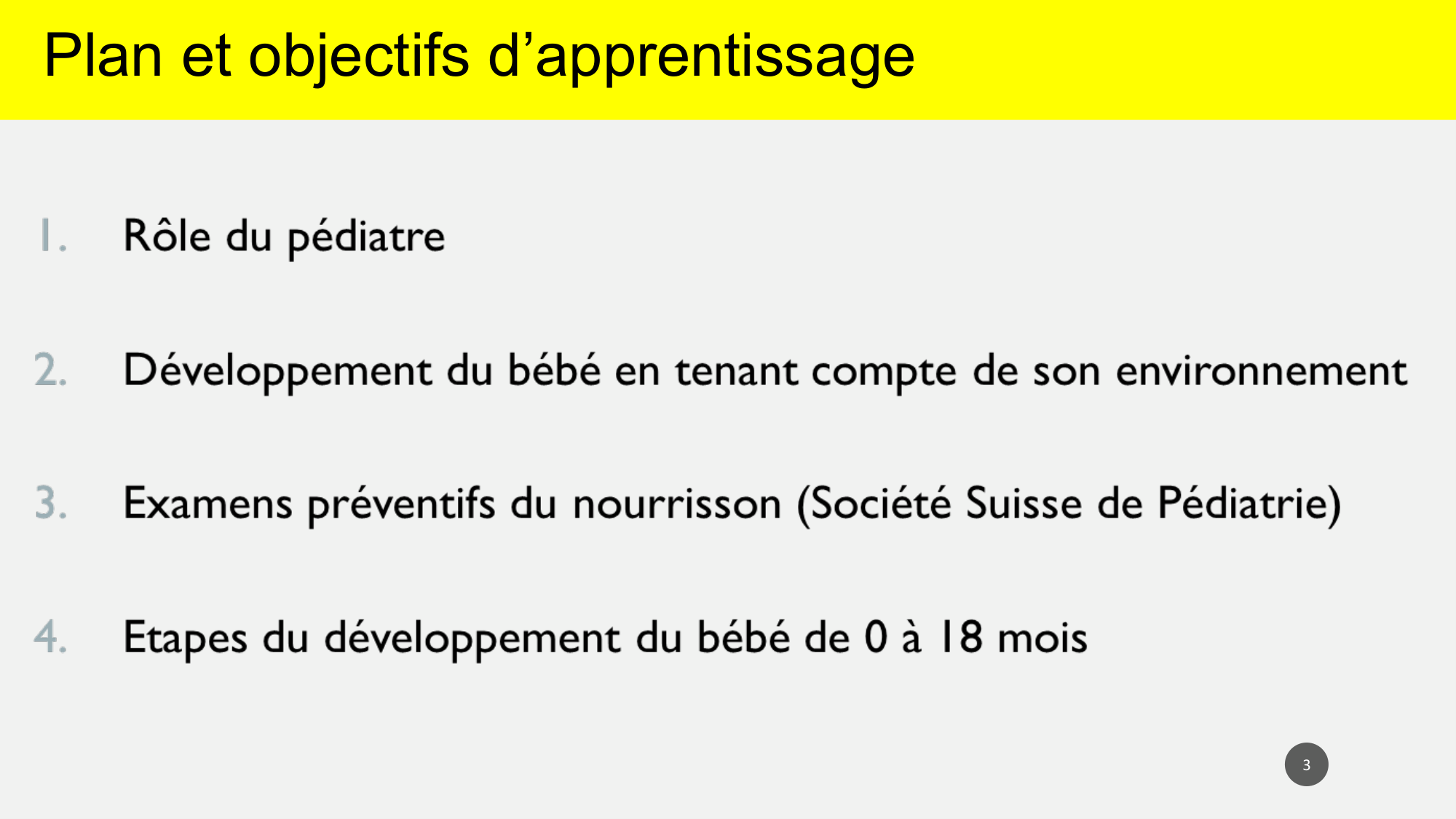 Plan et objectifs d'apprentissage

1. Rôle du pédiatre

2. Développement du bébé en tenant compte de son environnement

3. Examens préventifs du nourrisson (Société Suisse de Pédiatrie)

4. Etapes du développement du bébé de 0 à 18 mois

3